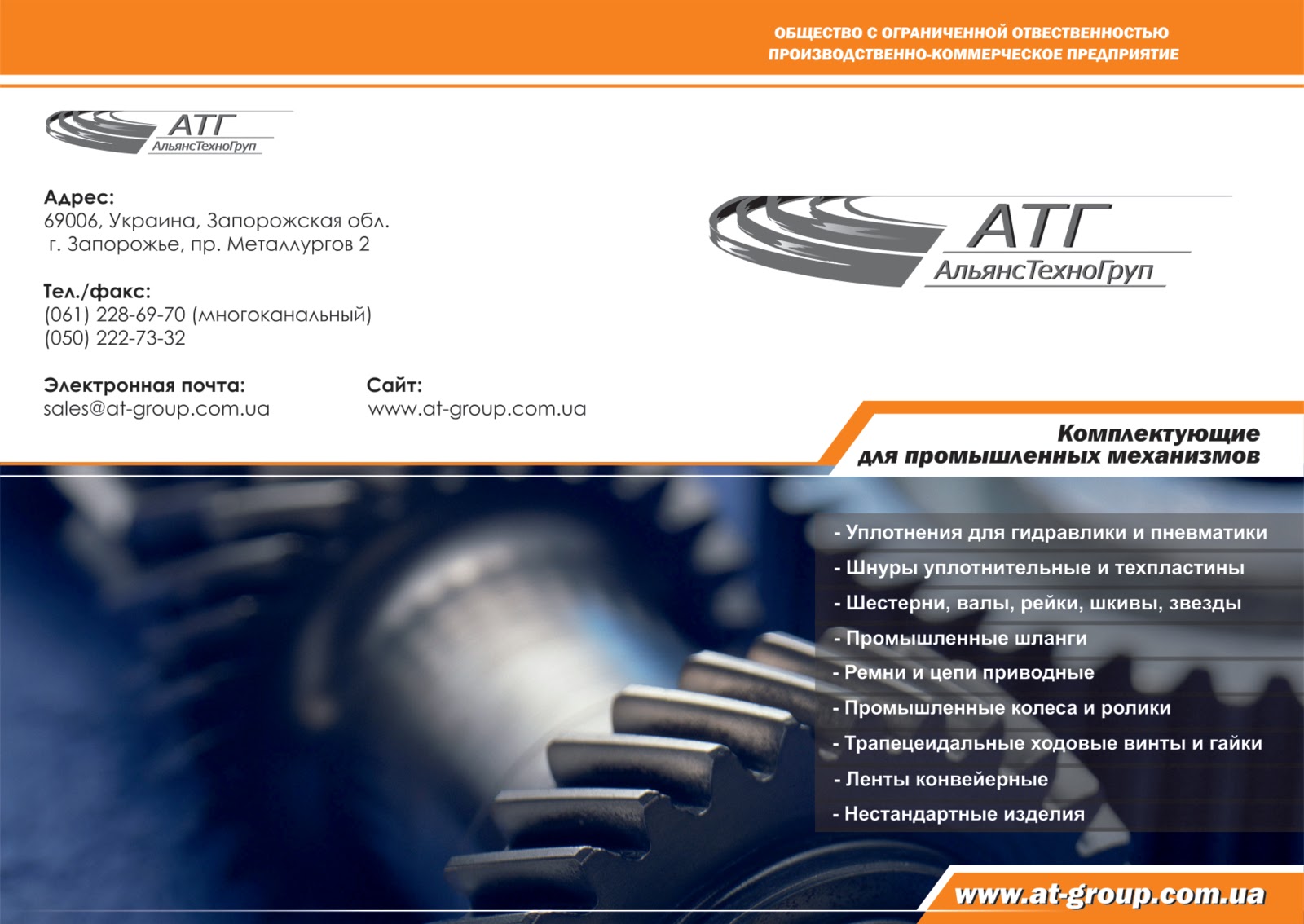 ОБЩЕСТВО С ОГРАНИЧЕННОЙ ОТВЕСТВЕННОСТЬЮ
ПРОИЗВОДСТВЕННО-КОММЕРЧЕСКОЕ ПРЕДПРИЯТИЕ

АТГ
АльянсТехноГруп

Адрес:
69006, Украина, Запорожская обл.
г. Запорожье, пр. Металлургов 2

Тел./факс:
(061) 228-69-70 (многоканальный)
(050) 222-73-32

Электронная почта:
sales@at-group.com.ua

Сайт:
www.at-group.com.ua

АТГ
АльянсТехноГруп

Комплектующие
для промышленных механизмов

- Уплотнения для гидравлики и пневматики
- Шнуры уплотнительные и техпластины
- Шестерни, валы, рейки, шкивы, звезды
- Промышленные шланги
- Ремни и цепи приводные
- Промышленные колеса и ролики
- Трапецеидальные ходовые винты и гайки
- Ленты конвейерные
- Нестандартные изделия

www.at-group.com.ua